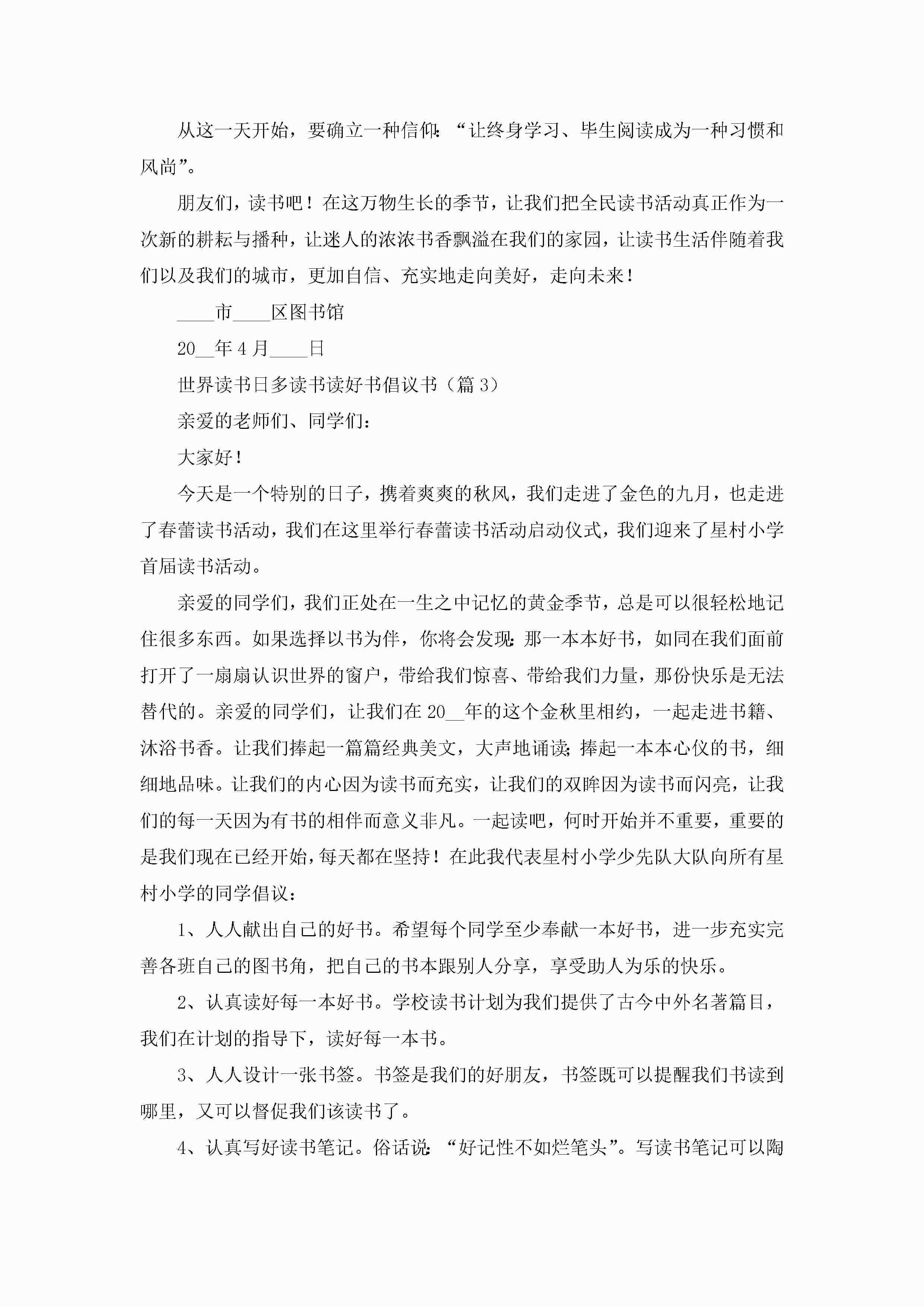 从这一天开始，要确立一种信仰：“让终身学习、毕生阅读成为一种习惯和风尚”。

朋友们，读书吧！在这万物生长的季节，让我们把全民读书活动真正作为一次新的耕耘与播种，让迷人的浓浓书香飘溢在我们的家园，让读书生活伴随着我们以及我们的城市，更加自信、充实地走向美好，走向未来！

____市____区图书馆

20__年4月____日

世界读书日多读书读好书倡议书（篇3）

亲爱的老师们、同学们：

大家好！

今天是一个特别的日子，携着爽爽的秋风，我们走进了金色的九月，也走进了春蕾读书活动，我们在这里举行春蕾读书活动启动仪式，我们迎来了星村小学首届读书活动。

亲爱的同学们，我们正处在一生之中记忆的黄金季节，总是可以很轻松地记住很多东西。如果选择以书为伴，你将会发现：那一本本好书，如同在我们面前打开了一扇扇认识世界的窗户，带给我们惊喜、带给我们力量，那份快乐是无法替代的。亲爱的同学们，让我们在20__年的这个金秋里相约，一起走进书籍、沐浴书香。让我们捧起一篇篇经典美文，大声地诵读；捧起一本本心仪的书，细细地品味。让我们的内心因为读书而充实，让我们的双眸因为读书而闪亮，让我们的每一天因为有书的相伴而意义非凡。一起读吧，何时开始并不重要，重要的是我们现在已经开始，每天都在坚持！在此我代表星村小学少先队大队向所有星村小学的同学倡议：

1、人人献出自己的好书。希望每个同学至少奉献一本好书，进一步充实完善各班自己的图书角，把自己的书本跟别人分享，享受助人为乐的快乐。

2、认真读好每一本好书。学校读书计划为我们提供了古今中外名著篇目，我们在计划的指导下，读好每一本书。

3、人人设计一张书签。书签是我们的好朋友，书签既可以提醒我们书读到哪里，又可以督促我们该读书了。

4、认真写好读书笔记。俗话说：“好记性不如烂笔头”。写读书笔记可以陶